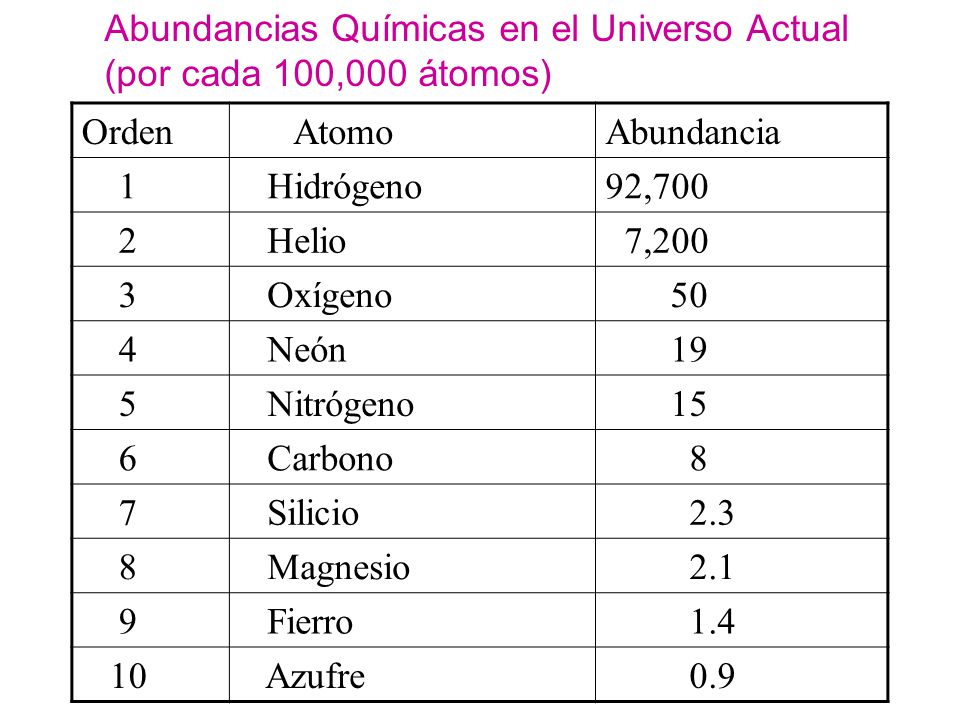 Abundancias Químicas en el Universo Actual (por cada 100,000 átomos)

| Orden | Atomo | Abundancia |
|---|---|---|
| 1 | Hidrógeno | 92,700 |
| 2 | Helio | 7,200 |
| 3 | Oxígeno | 50 |
| 4 | Neón | 19 |
| 5 | Nitrógeno | 15 |
| 6 | Carbono | 8 |
| 7 | Silicio | 2.3 |
| 8 | Magnesio | 2.1 |
| 9 | Fierro | 1.4 |
| 10 | Azufre | 0.9 |